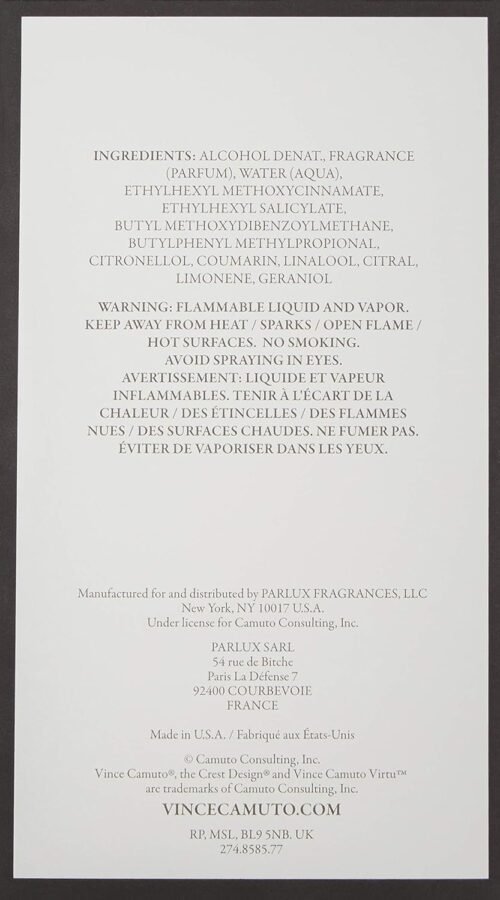 INGREDIENTS: ALCOHOL DENAT., FRAGRANCE (PARFUM), WATER (AQUA), ETHYLHEXYL METHOXYCINNAMATE, ETHYLHEXYL SALICYLATE, BUTYL METHOXYDIBENZOYLMETHANE, BUTYLPHENYL METHYLPROPIONAL, CITRONELLOL, COUMARIN, LINALOOL, CITRAL, LIMONENE, GERANIOL

WARNING: FLAMMABLE LIQUID AND VAPOR. KEEP AWAY FROM HEAT / SPARKS / OPEN FLAME / HOT SURFACES. NO SMOKING. AVOID SPRAYING IN EYES. AVERTISSEMENT: LIQUIDE ET VAPEUR INFLAMMABLES. TENIR À L'ÉCART DE LA CHALEUR / DES ÉTINCELLES / DES FLAMMES NUES / DES SURFACES CHAUDES. NE FUMER PAS. ÉVITER DE VAPORISER DANS LES YEUX.

Manufactured for and distributed by PARLUX FRAGRANCES, LLC
New York, NY 10017 U.S.A.
Under license for Camuto Consulting, Inc.

PARLUX SARL
54 rue de Bitche
Paris La Défense 7
92400 COURBEVOIE
FRANCE

Made in U.S.A. / Fabriqué aux États-Unis

© Camuto Consulting, Inc.
Vince Camuto®, the Crest Design® and Vince Camuto Virtu™ are trademarks of Camuto Consulting, Inc.

VINCECAMUTO.COM

RP, MSL, BL9 5NB. UK
274.8585.77